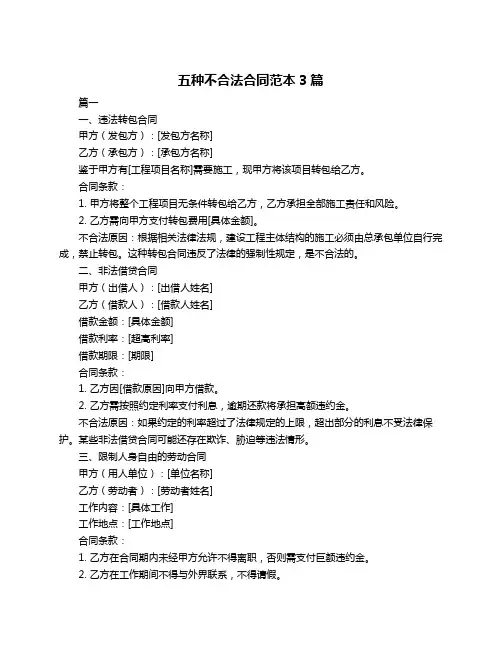 五种不合法合同范本 3 篇

篇一

一、违法转包合同

甲方（发包方）：[发包方名称]

乙方（承包方）：[承包方名称]

鉴于甲方有[工程项目名称]需要施工，现甲方将该项目转包给乙方。

合同条款：

1. 甲方将整个工程项目无条件转包给乙方，乙方承担全部施工责任和风险。

2. 乙方需向甲方支付转包费用[具体金额]。

不合法原因：根据相关法律法规，建设工程主体结构的施工必须由总承包单位自行完成，禁止转包。这种转包合同违反了法律的强制性规定，是不合法的。

二、非法借贷合同

甲方（出借人）：[出借人姓名]

乙方（借款人）：[借款人姓名]

借款金额：[具体金额]

借款利率：[超高利率]

借款期限：[期限]

合同条款：

1. 乙方因[借款原因]向甲方借款。

2. 乙方需按照约定利率支付利息，逾期还款将承担高额违约金。

不合法原因：如果约定的利率超过了法律规定的上限，超出部分的利息不受法律保护。某些非法借贷合同可能还存在欺诈、胁迫等违法情形。

三、限制人身自由的劳动合同

甲方（用人单位）：[单位名称]

乙方（劳动者）：[劳动者姓名]

工作内容：[具体工作]

工作地点：[工作地点]

合同条款：

1. 乙方在合同期内未经甲方允许不得离职，否则需支付巨额违约金。

2. 乙方在工作期间不得与外界联系，不得请假。